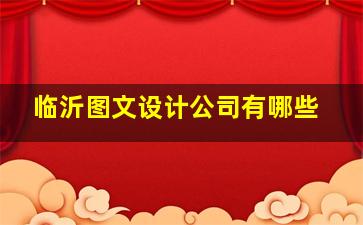 临沂图文设计公司有哪些